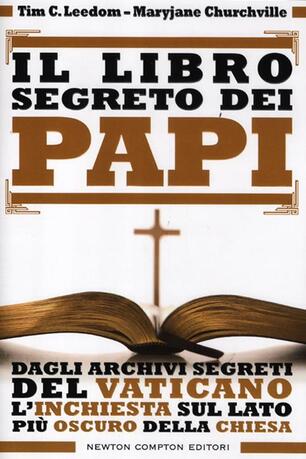 Tim C. Leedom – Maryjane Churchville

IL LIBRO SEGRETO DEI PAPI

DAGLI ARCHIVI SEGRETI DEL VATICANO L'INCHIESTA SUL LATO PIÙ OSCURO DELLA CHIESA

NEWTON COMPTON EDITORI